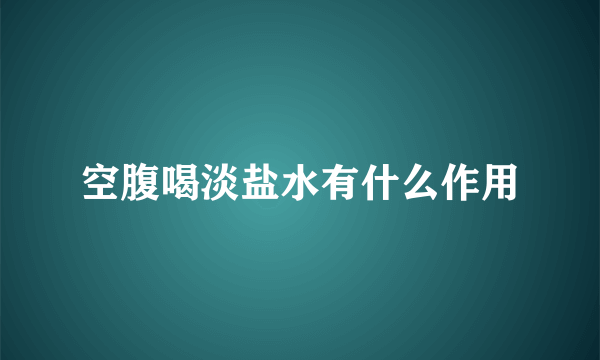 空腹喝淡盐水有什么作用